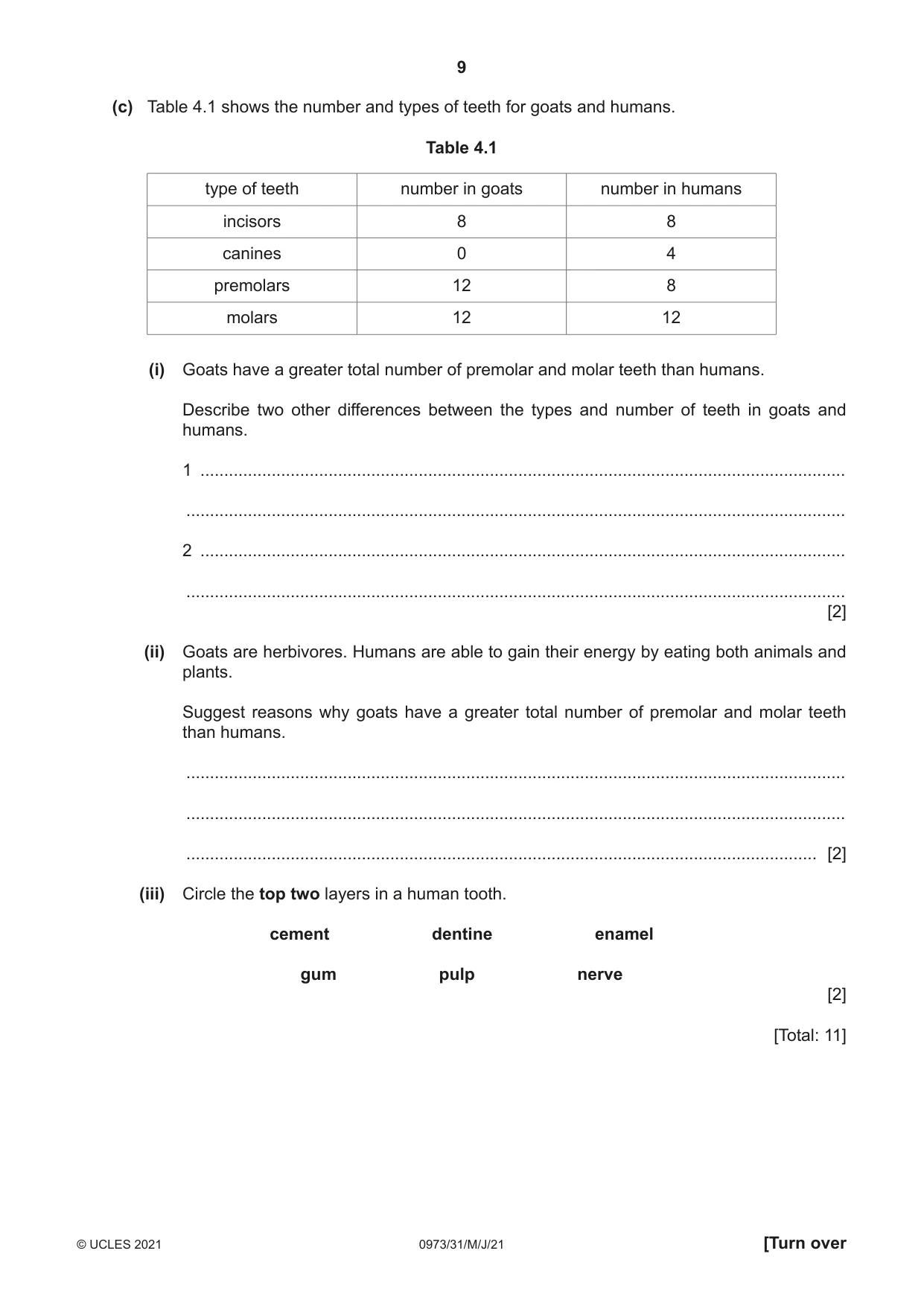 9

(c) Table 4.1 shows the number and types of teeth for goats and humans.

Table 4.1

| type of teeth | number in goats | number in humans |
|---|---|---|
| incisors | 8 | 8 |
| canines | 0 | 4 |
| premolars | 12 | 8 |
| molars | 12 | 12 |

(i) Goats have a greater total number of premolar and molar teeth than humans.

Describe two other differences between the types and number of teeth in goats and humans.

1 ____

____

2 ____

____
[2]

(ii) Goats are herbivores. Humans are able to gain their energy by eating both animals and plants.

Suggest reasons why goats have a greater total number of premolar and molar teeth than humans.

____

____

____ [2]

(iii) Circle the top two layers in a human tooth.

cement dentine enamel

gum pulp nerve
[2]

[Total: 11]

© UCLES 2021 0973/31/M/J/21 [Turn over